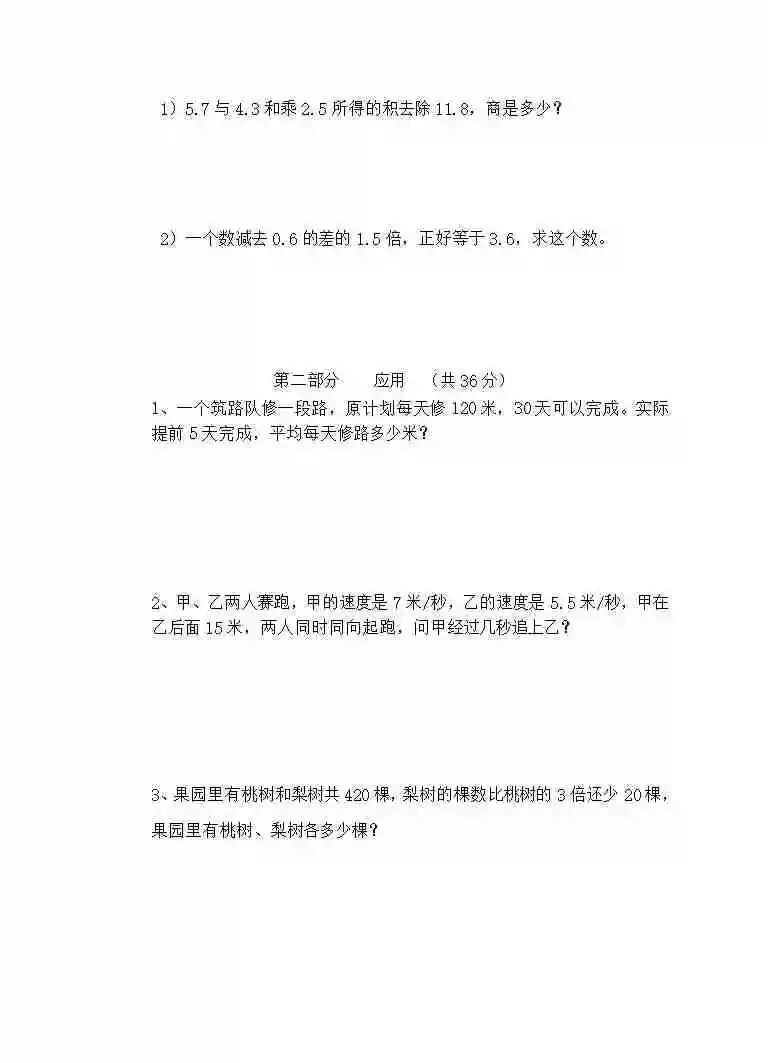 1）5.7 与 4.3 和乘 2.5 所得的积去除 11.8，商是多少？

2）一个数减去 0.6 的差的 1.5 倍，正好等于 3.6，求这个数。

第二部分　　应用　（共 36 分）

1、一个筑路队修一段路，原计划每天修 120 米，30 天可以完成。实际提前 5 天完成，平均每天修路多少米？

2、甲、乙两人赛跑，甲的速度是 7 米/秒，乙的速度是 5.5 米/秒，甲在乙后面 15 米，两人同时同向起跑，问甲经过几秒追上乙？

3、果园里有桃树和梨树共 420 棵，梨树的棵数比桃树的 3 倍还少 20 棵，果园里有桃树、梨树各多少棵？